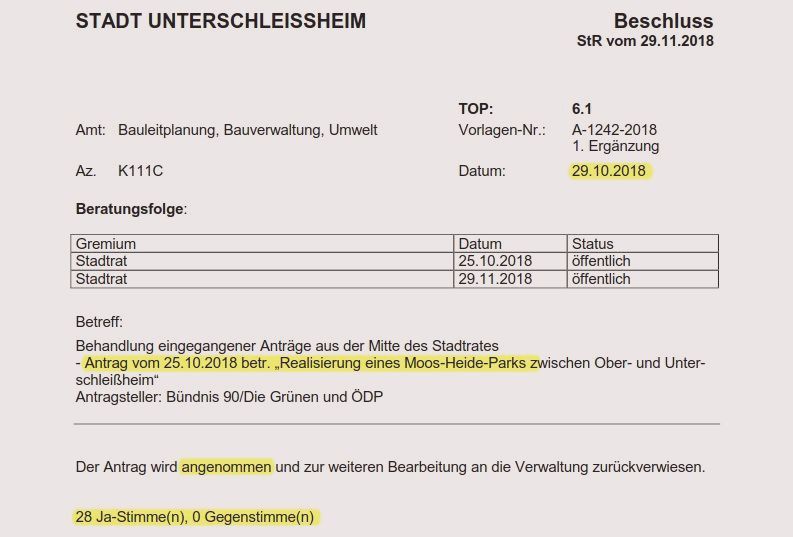 STADT UNTERSCHLEISSHEIM

Beschluss
StR vom 29.11.2018

TOP: 6.1

Amt: Bauleitplanung, Bauverwaltung, Umwelt

Vorlagen-Nr.: A-1242-2018
1. Ergänzung

Az. K111C

Datum: 29.10.2018

Beratungsfolge:

| Gremium | Datum | Status |
|---|---|---|
| Stadtrat | 25.10.2018 | öffentlich |
| Stadtrat | 29.11.2018 | öffentlich |

Betreff:

Behandlung eingegangener Anträge aus der Mitte des Stadtrates
- Antrag vom 25.10.2018 betr. „Realisierung eines Moos-Heide-Parks zwischen Ober- und Unterschleißheim“
Antragsteller: Bündnis 90/Die Grünen und ÖDP

Der Antrag wird angenommen und zur weiteren Bearbeitung an die Verwaltung zurückverwiesen.

28 Ja-Stimme(n), 0 Gegenstimme(n)